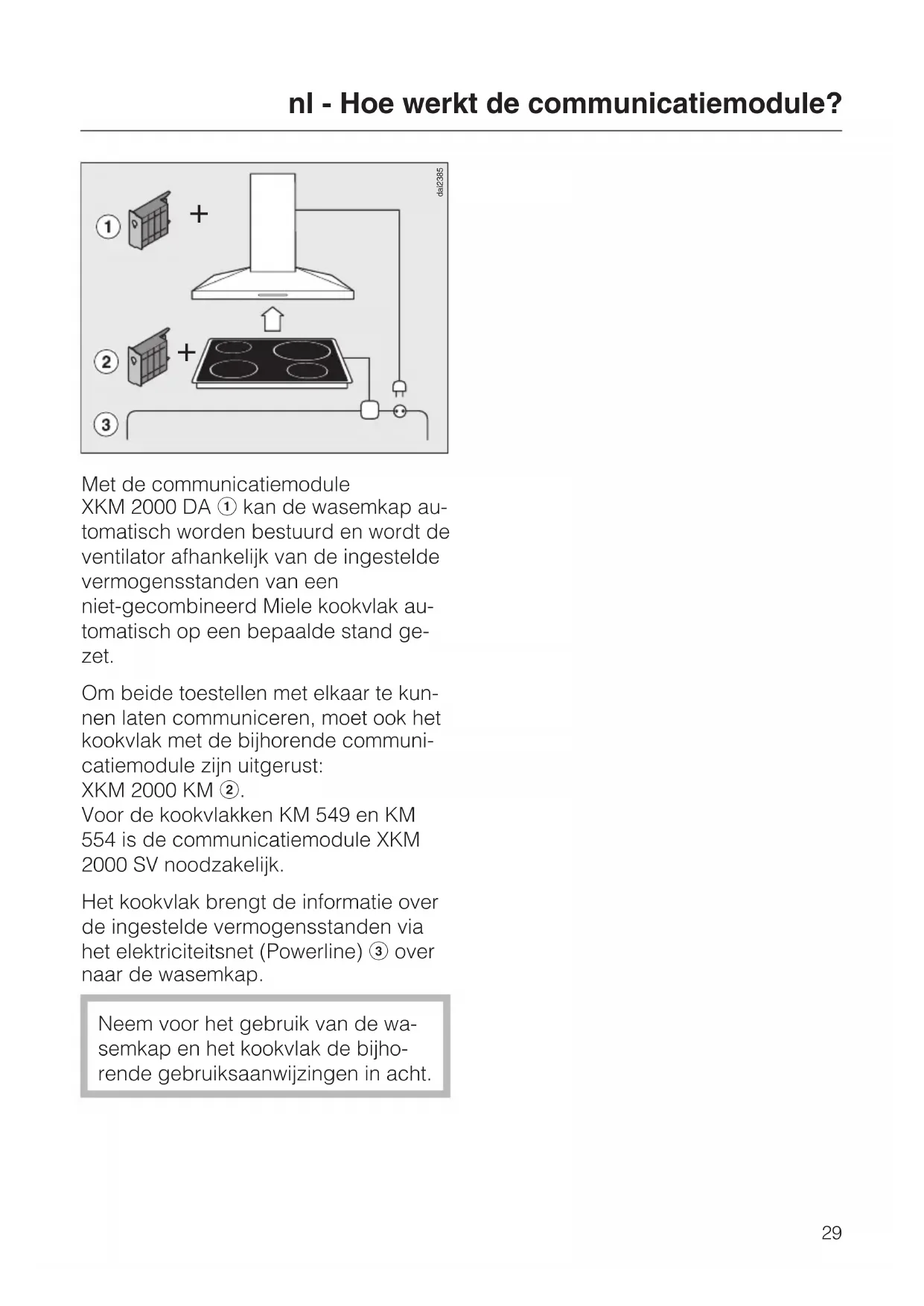 nl - Hoe werkt de communicatiemodule?

dai2385

① +

② +

③

Met de communicatiemodule XKM 2000 DA ① kan de wasemkap automatisch worden bestuurd en wordt de ventilator afhankelijk van de ingestelde vermogensstanden van een niet-gecombineerd Miele kookvlak automatisch op een bepaalde stand gezet.

Om beide toestellen met elkaar te kunnen laten communiceren, moet ook het kookvlak met de bijhorende communicatiemodule zijn uitgerust: XKM 2000 KM ②.
Voor de kookvlakken KM 549 en KM 554 is de communicatiemodule XKM 2000 SV noodzakelijk.

Het kookvlak brengt de informatie over de ingestelde vermogensstanden via het elektriciteitsnet (Powerline) ③ over naar de wasemkap.

Neem voor het gebruik van de wasemkap en het kookvlak de bijhorende gebruiksaanwijzingen in acht.

29